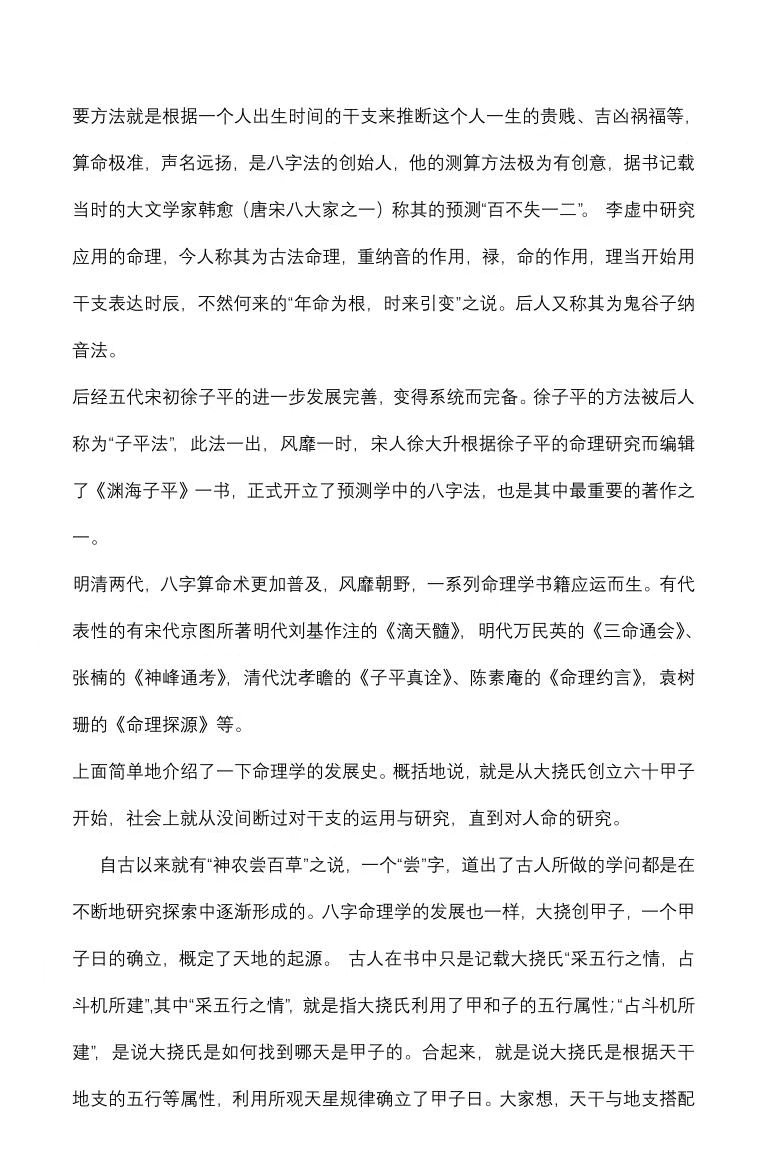 要方法就是根据一个人出生时间的干支来推断这个人一生的贵贱、吉凶祸福等，算命极准，声名远扬，是八字法的创始人，他的测算方法极为有创意，据书记载当时的大文学家韩愈（唐宋八大家之一）称其的预测“百不失一二”。 李虚中研究应用的命理，今人称其为古法命理，重纳音的作用，禄，命的作用，理当开始用干支表达时辰，不然何来的“年命为根，时来引变”之说。后人又称其为鬼谷子纳音法。

后经五代宋初徐子平的进一步发展完善，变得系统而完备。徐子平的方法被后人称为“子平法”，此法一出，风靡一时，宋人徐大升根据徐子平的命理研究而编辑了《渊海子平》一书，正式开立了预测学中的八字法，也是其中最重要的著作之一。

明清两代，八字算命术更加普及，风靡朝野，一系列命理学书籍应运而生。有代表性的有宋代京图所著明代刘基作注的《滴天髓》，明代万民英的《三命通会》、张楠的《神峰通考》，清代沈孝瞻的《子平真诠》、陈素庵的《命理约言》，袁树珊的《命理探源》等。

上面简单地介绍了一下命理学的发展史。概括地说，就是从大挠氏创立六十甲子开始，社会上就从没间断过对干支的运用与研究，直到对人命的研究。

自古以来就有“神农尝百草”之说，一个“尝”字，道出了古人所做的学问都是在不断地研究探索中逐渐形成的。八字命理学的发展也一样，大挠创甲子，一个甲子日的确立，概定了天地的起源。 古人在书中只是记载大挠氏“采五行之情，占斗机所建”,其中“采五行之情”，就是指大挠氏利用了甲和子的五行属性;“占斗机所建”，是说大挠氏是如何找到哪天是甲子的。合起来，就是说大挠氏是根据天干地支的五行等属性，利用所观天星规律确立了甲子日。大家想，天干与地支搭配